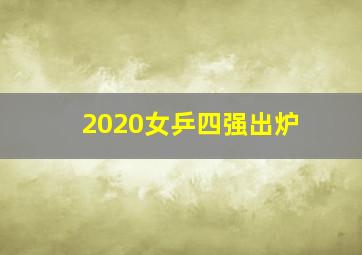 2020女乒四强出炉